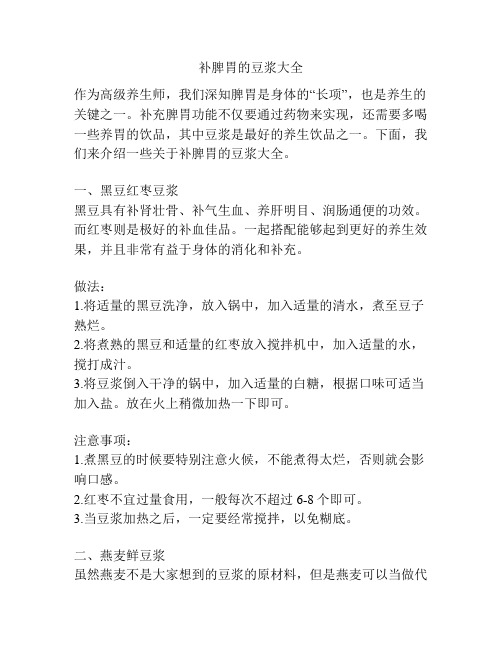 补脾胃的豆浆大全

作为高级养生师，我们深知脾胃是身体的“长项”，也是养生的关键之一。补充脾胃功能不仅要通过药物来实现，还需要多喝一些养胃的饮品，其中豆浆是最好的养生饮品之一。下面，我们来介绍一些关于补脾胃的豆浆大全。

一、黑豆红枣豆浆
黑豆具有补肾壮骨、补气生血、养肝明目、润肠通便的功效。而红枣则是极好的补血佳品。一起搭配能够起到更好的养生效果，并且非常有益于身体的消化和补充。

做法：
1.将适量的黑豆洗净，放入锅中，加入适量的清水，煮至豆子熟烂。
2.将煮熟的黑豆和适量的红枣放入搅拌机中，加入适量的水，搅打成汁。
3.将豆浆倒入干净的锅中，加入适量的白糖，根据口味可适当加入盐。放在火上稍微加热一下即可。

注意事项：
1.煮黑豆的时候要特别注意火候，不能煮得太烂，否则就会影响口感。
2.红枣不宜过量食用，一般每次不超过 6-8 个即可。
3.当豆浆加热之后，一定要经常搅拌，以免糊底。

二、燕麦鲜豆浆
虽然燕麦不是大家想到的豆浆的原材料，但是燕麦可以当做代